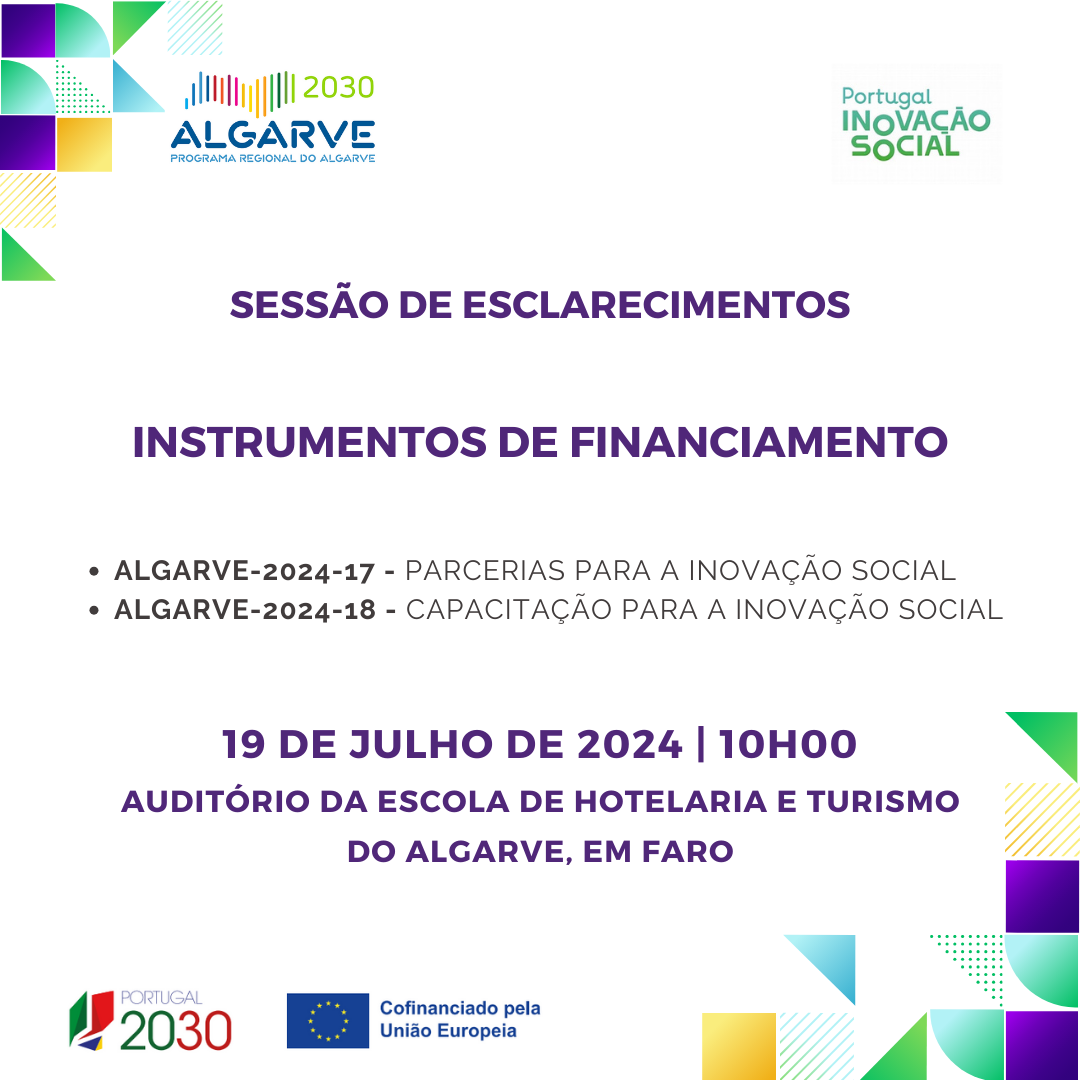 2030
ALGARVE
PROGRAMA REGIONAL DO ALGARVE

Portugal
INOVAÇÃO SOCIAL

SESSÃO DE ESCLARECIMENTOS

INSTRUMENTOS DE FINANCIAMENTO

• ALGARVE-2024-17 - PARCERIAS PARA A INOVAÇÃO SOCIAL
• ALGARVE-2024-18 - CAPACITAÇÃO PARA A INOVAÇÃO SOCIAL

19 DE JULHO DE 2024 | 10H00
AUDITÓRIO DA ESCOLA DE HOTELARIA E TURISMO DO ALGARVE, EM FARO

PORTUGAL 2030

Cofinanciado pela União Europeia